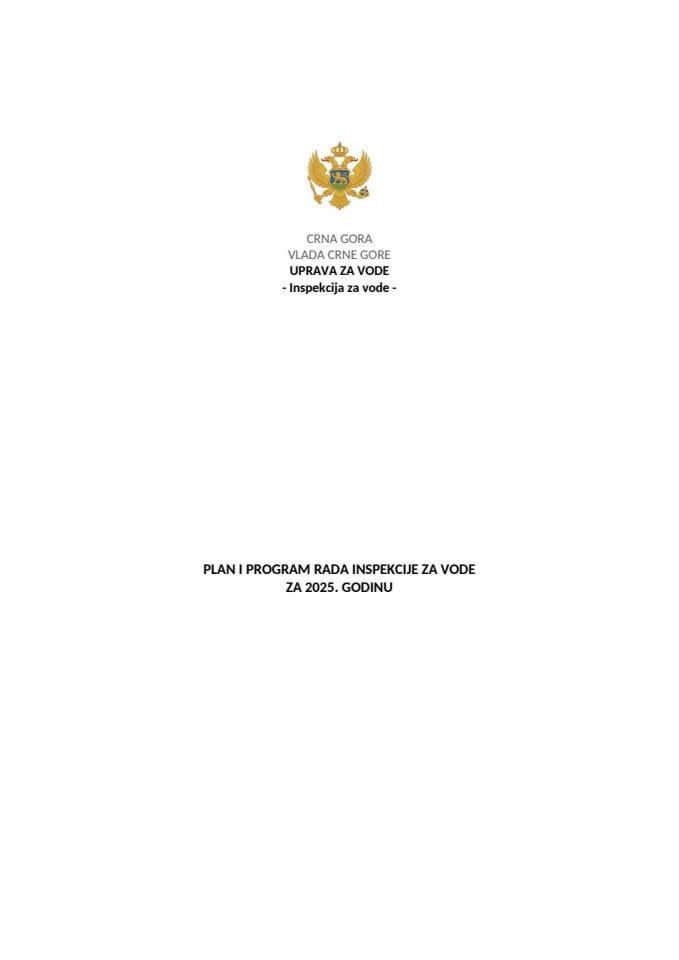 CRNA GORA
VLADA CRNE GORE
UPRAVA ZA VODE
- Inspekcija za vode -

PLAN I PROGRAM RADA INSPEKCIJE ZA VODE
ZA 2025. GODINU